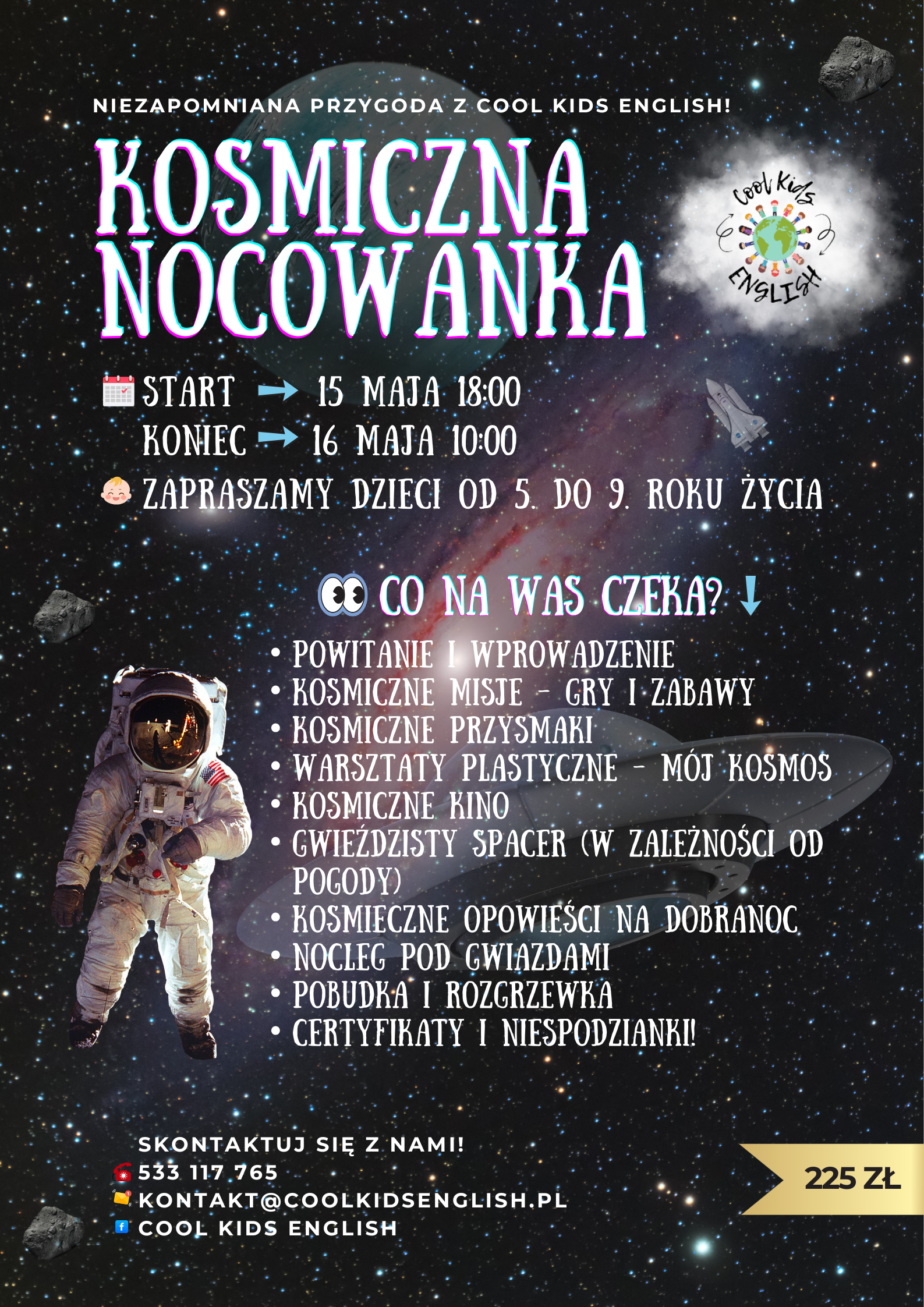 NIEZAPOMNIANA PRZYGODA Z COOL KIDS ENGLISH!

KOSMICZNA NOCOWANKA

Cool Kids ENGLISH

START → 15 MAJA 18:00
KONIEC → 16 MAJA 10:00

ZAPRASZAMY DZIECI OD 5. DO 9. ROKU ŻYCIA

CO NA WAS CZEKA? ↓

• POWITANIE I WPROWADZENIE
• KOSMICZNE MISJE - GRY I ZABAWY
• KOSMICZNE PRZYSMAKI
• WARSZTATY PLASTYCZNE - MÓJ KOSMOS
• KOSMICZNE KINO
• GWIEŹDZISTY SPACER (W ZALEŻNOŚCI OD POGODY)
• KOSMIECZNE OPOWIEŚCI NA DOBRANOC
• NOCLEG POD GWIAZDAMI
• POBUDKA I ROZGRZEWKA
• CERTYFIKATY I NIESPODZIANKI!

SKONTAKTUJ SIĘ Z NAMI!
533 117 765
KONTAKT@COOLKIDSENGLISH.PL
COOL KIDS ENGLISH

225 ZŁ